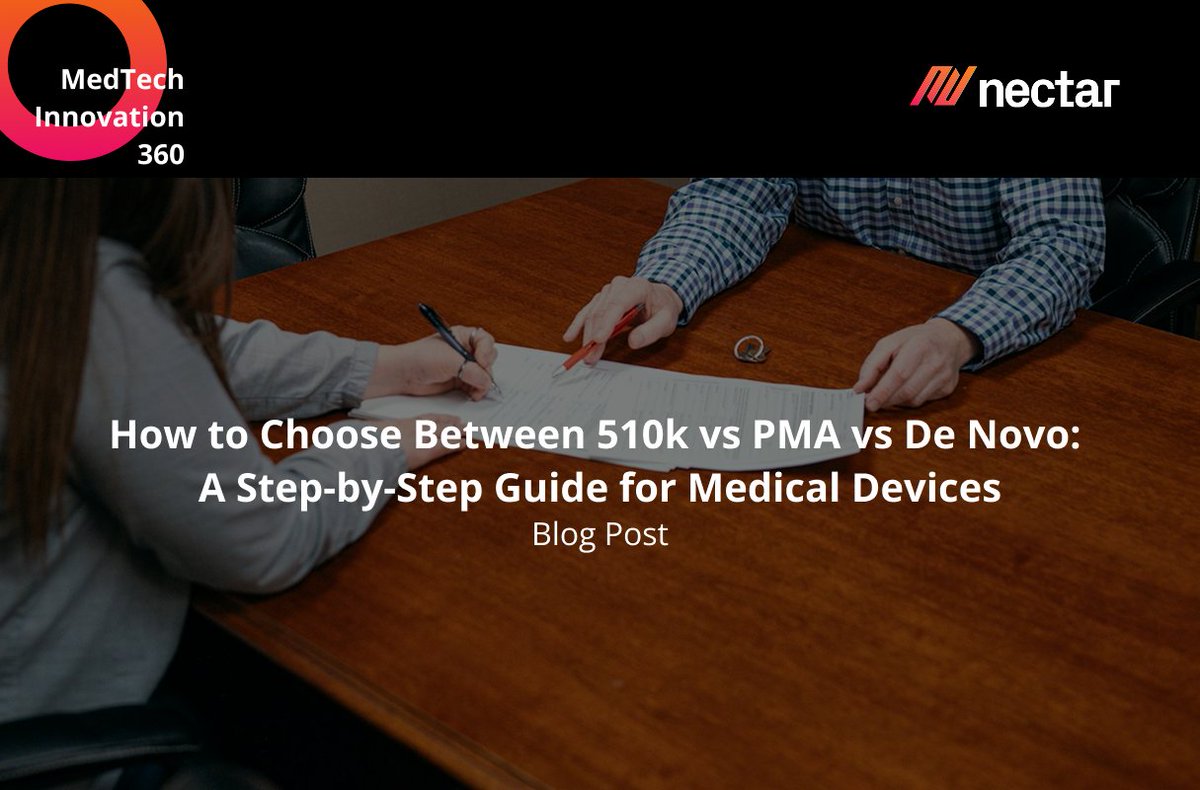 MedTech
Innovation
360

nectar

How to Choose Between 510k vs PMA vs De Novo: A Step-by-Step Guide for Medical Devices
Blog Post